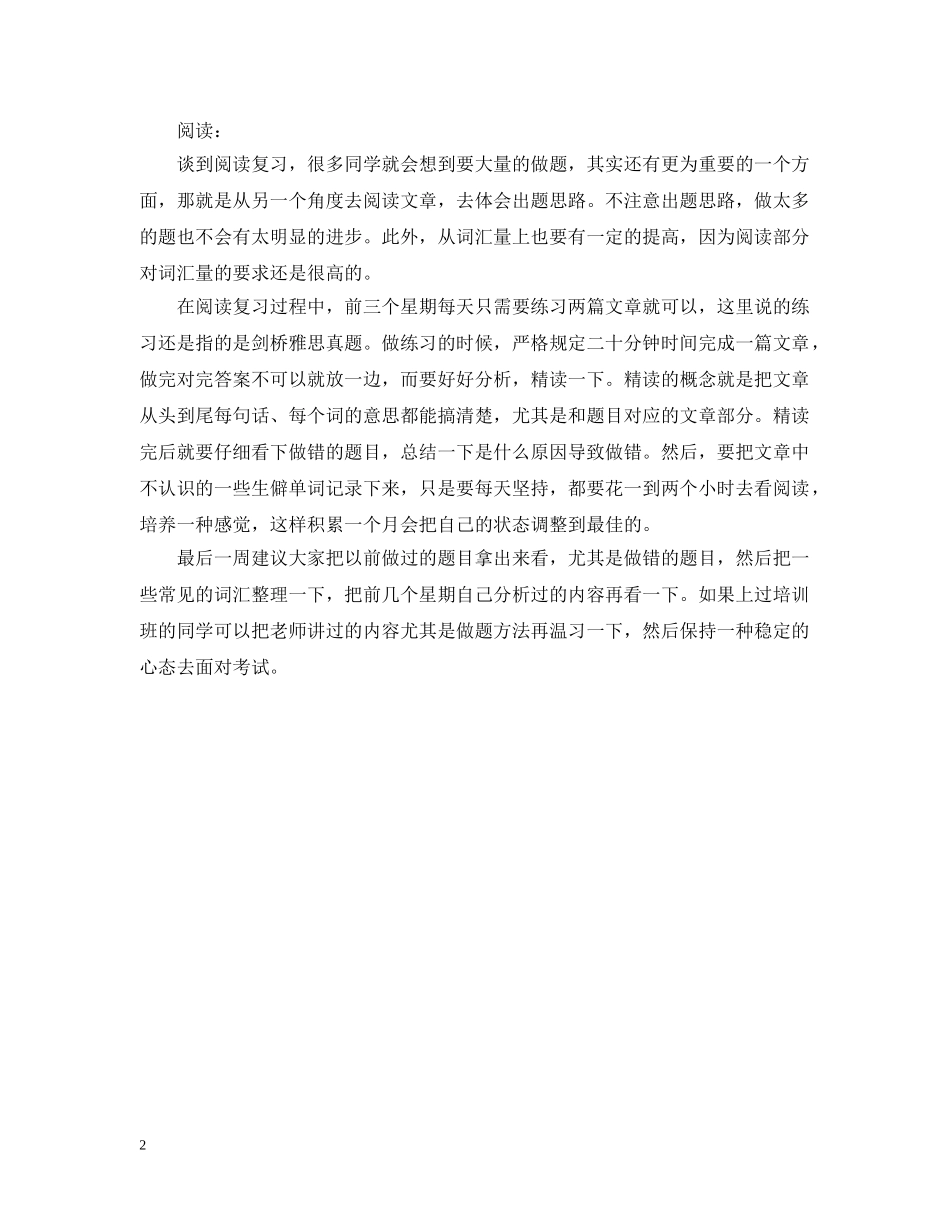 阅读：

谈到阅读复习，很多同学就会想到要大量的做题，其实还有更为重要的一个方面，那就是从另一个角度去阅读文章，去体会出题思路。不注意出题思路，做太多的题也不会有太明显的进步。此外，从词汇量上也要有一定的提高，因为阅读部分对词汇量的要求还是很高的。

在阅读复习过程中，前三个星期每天只需要练习两篇文章就可以，这里说的练习还是指的是剑桥雅思真题。做练习的时候，严格规定二十分钟时间完成一篇文章，做完对完答案不可以就放一边，而要好好分析，精读一下。精读的概念就是把文章从头到尾每句话、每个词的意思都能搞清楚，尤其是和题目对应的文章部分。精读完后就要仔细看下做错的题目，总结一下是什么原因导致做错。然后，要把文章中不认识的一些生僻单词记录下来，只是要每天坚持，都要花一到两个小时去看阅读，培养一种感觉，这样积累一个月会把自己的状态调整到最佳的。

最后一周建议大家把以前做过的题目拿出来看，尤其是做错的题目，然后把一些常见的词汇整理一下，把前几个星期自己分析过的内容再看一下。如果上过培训班的同学可以把老师讲过的内容尤其是做题方法再温习一下，然后保持一种稳定的心态去面对考试。

2